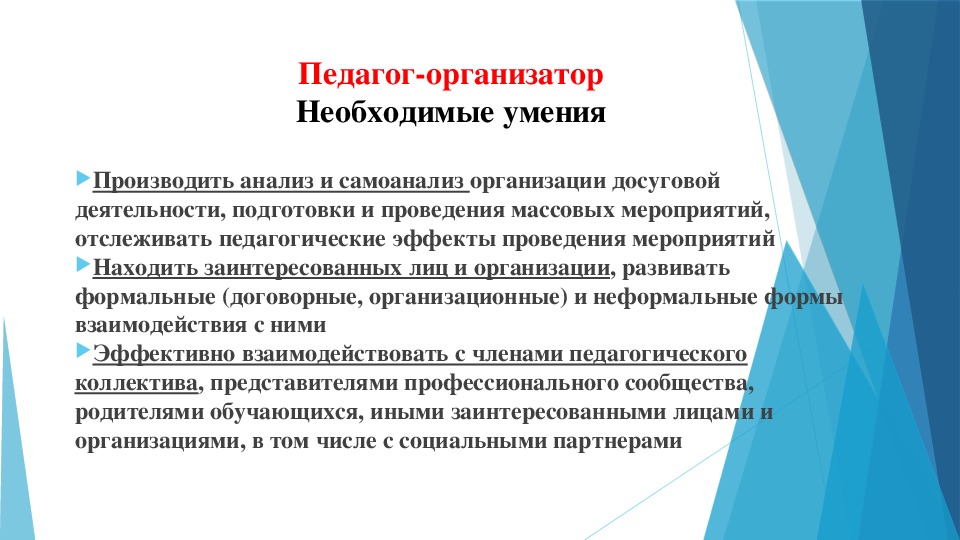 Педагог-организатор
Необходимые умения

Производить анализ и самоанализ организации досуговой деятельности, подготовки и проведения массовых мероприятий, отслеживать педагогические эффекты проведения мероприятий

Находить заинтересованных лиц и организации, развивать формальные (договорные, организационные) и неформальные формы взаимодействия с ними

Эффективно взаимодействовать с членами педагогического коллектива, представителями профессионального сообщества, родителями обучающихся, иными заинтересованными лицами и организациями, в том числе с социальными партнерами